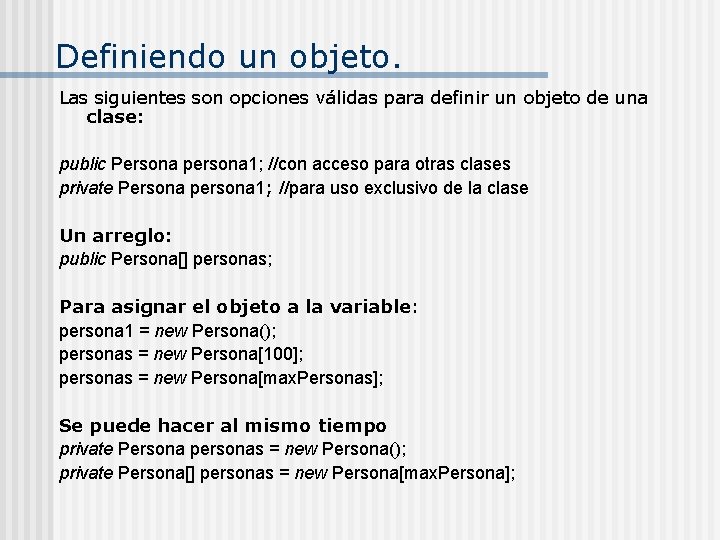 Definiendo un objeto.

Las siguientes son opciones válidas para definir un objeto de una clase:

public Persona persona1; //con acceso para otras clases
private Persona persona1; //para uso exclusivo de la clase

Un arreglo:
public Persona[] personas;

Para asignar el objeto a la variable:
persona1 = new Persona();
personas = new Persona[100];
personas = new Persona[maxPersonas];

Se puede hacer al mismo tiempo
private Persona personas = new Persona();
private Persona[] personas = new Persona[maxPersona];